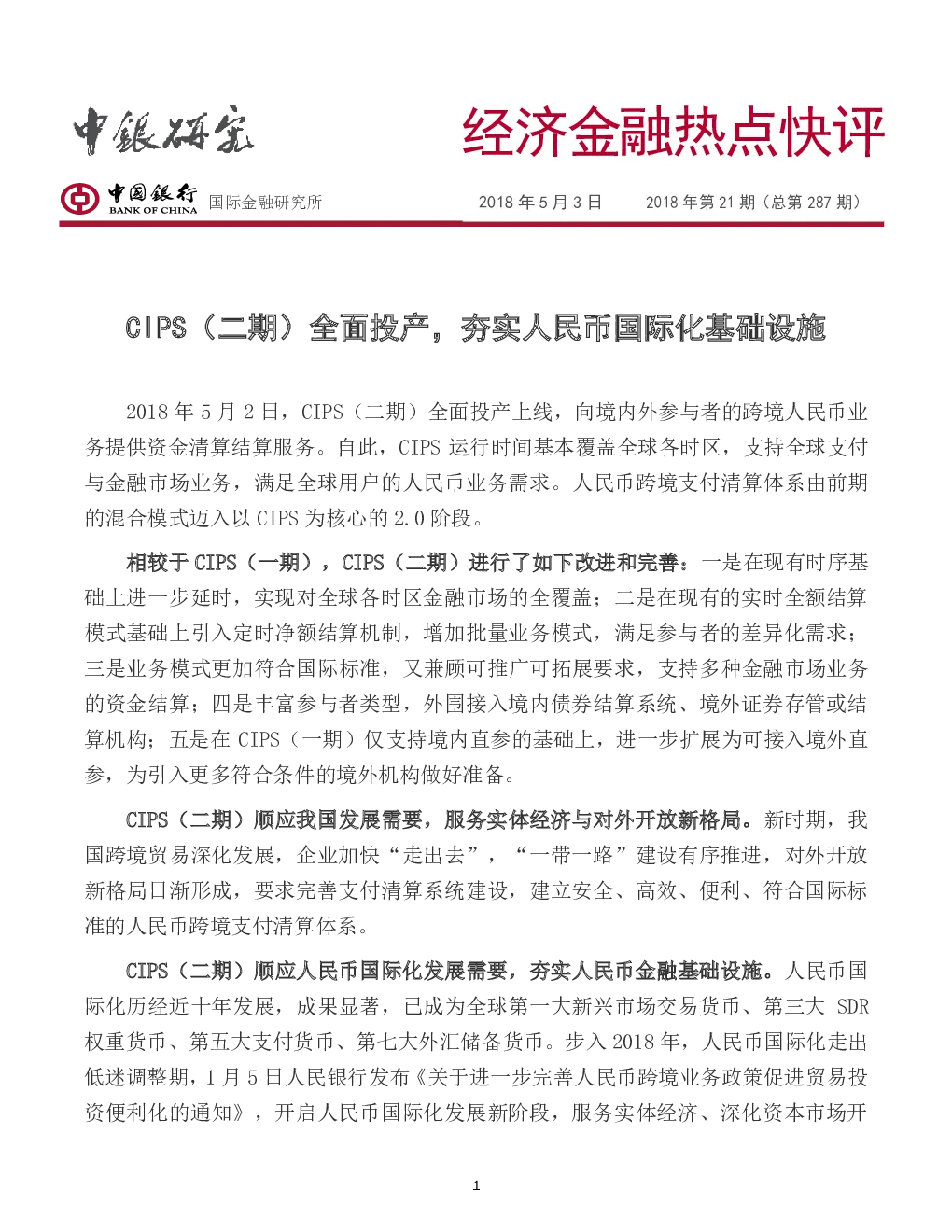 中銀研究

经济金融热点快评

中国银行 BANK OF CHINA 国际金融研究所

2018 年 5 月 3 日　　2018 年第 21 期（总第 287 期）

CIPS（二期）全面投产，夯实人民币国际化基础设施

2018 年 5 月 2 日，CIPS（二期）全面投产上线，向境内外参与者的跨境人民币业务提供资金清算结算服务。自此，CIPS 运行时间基本覆盖全球各时区，支持全球支付与金融市场业务，满足全球用户的人民币业务需求。人民币跨境支付清算体系由前期的混合模式迈入以 CIPS 为核心的 2.0 阶段。

相较于 CIPS（一期），CIPS（二期）进行了如下改进和完善：一是在现有时序基础上进一步延时，实现对全球各时区金融市场的全覆盖；二是在现有的实时全额结算模式基础上引入定时净额结算机制，增加批量业务模式，满足参与者的差异化需求；三是业务模式更加符合国际标准，又兼顾可推广可拓展要求，支持多种金融市场业务的资金结算；四是丰富参与者类型，外围接入境内债券结算系统、境外证券存管或结算机构；五是在 CIPS（一期）仅支持境内直参的基础上，进一步扩展为可接入境外直参，为引入更多符合条件的境外机构做好准备。

CIPS（二期）顺应我国发展需要，服务实体经济与对外开放新格局。新时期，我国跨境贸易深化发展，企业加快“走出去”，“一带一路”建设有序推进，对外开放新格局日渐形成，要求完善支付清算系统建设，建立安全、高效、便利、符合国际标准的人民币跨境支付清算体系。

CIPS（二期）顺应人民币国际化发展需要，夯实人民币金融基础设施。人民币国际化历经近十年发展，成果显著，已成为全球第一大新兴市场交易货币、第三大 SDR 权重货币、第五大支付货币、第七大外汇储备货币。步入 2018 年，人民币国际化走出低迷调整期，1 月 5 日人民银行发布《关于进一步完善人民币跨境业务政策促进贸易投资便利化的通知》，开启人民币国际化发展新阶段，服务实体经济、深化资本市场开

1